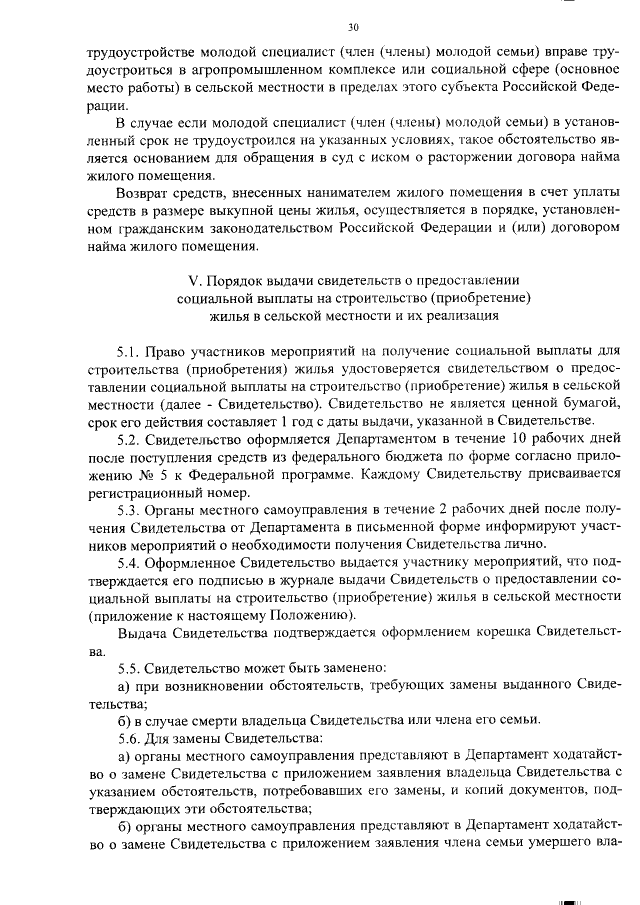 30

трудоустройстве молодой специалист (член (члены) молодой семьи) вправе трудоустроиться в агропромышленном комплексе или социальной сфере (основное место работы) в сельской местности в пределах этого субъекта Российской Федерации.

В случае если молодой специалист (член (члены) молодой семьи) в установленный срок не трудоустроился на указанных условиях, такое обстоятельство является основанием для обращения в суд с иском о расторжении договора найма жилого помещения.

Возврат средств, внесенных нанимателем жилого помещения в счет уплаты средств в размере выкупной цены жилья, осуществляется в порядке, установленном гражданским законодательством Российской Федерации и (или) договором найма жилого помещения.

V. Порядок выдачи свидетельств о предоставлении социальной выплаты на строительство (приобретение) жилья в сельской местности и их реализация

5.1. Право участников мероприятий на получение социальной выплаты для строительства (приобретения) жилья удостоверяется свидетельством о предоставлении социальной выплаты на строительство (приобретение) жилья в сельской местности (далее - Свидетельство). Свидетельство не является ценной бумагой, срок его действия составляет 1 год с даты выдачи, указанной в Свидетельстве.

5.2. Свидетельство оформляется Департаментом в течение 10 рабочих дней после поступления средств из федерального бюджета по форме согласно приложению № 5 к Федеральной программе. Каждому Свидетельству присваивается регистрационный номер.

5.3. Органы местного самоуправления в течение 2 рабочих дней после получения Свидетельства от Департамента в письменной форме информируют участников мероприятий о необходимости получения Свидетельства лично.

5.4. Оформленное Свидетельство выдается участнику мероприятий, что подтверждается его подписью в журнале выдачи Свидетельств о предоставлении социальной выплаты на строительство (приобретение) жилья в сельской местности (приложение к настоящему Положению).

Выдача Свидетельства подтверждается оформлением корешка Свидетельства.

5.5. Свидетельство может быть заменено:

а) при возникновении обстоятельств, требующих замены выданного Свидетельства;

б) в случае смерти владельца Свидетельства или члена его семьи.

5.6. Для замены Свидетельства:

а) органы местного самоуправления представляют в Департамент ходатайство о замене Свидетельства с приложением заявления владельца Свидетельства с указанием обстоятельств, потребовавших его замены, и копий документов, подтверждающих эти обстоятельства;

б) органы местного самоуправления представляют в Департамент ходатайство о замене Свидетельства с приложением заявления члена семьи умершего вла-